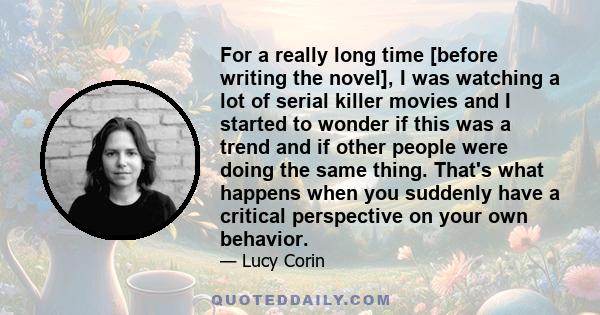 For a really long time [before writing the novel], I was watching a lot of serial killer movies and I started to wonder if this was a trend and if other people were doing the same thing. That's what happens when you suddenly have a critical perspective on your own behavior.

— Lucy Corin

QUOTEDDAILY.COM